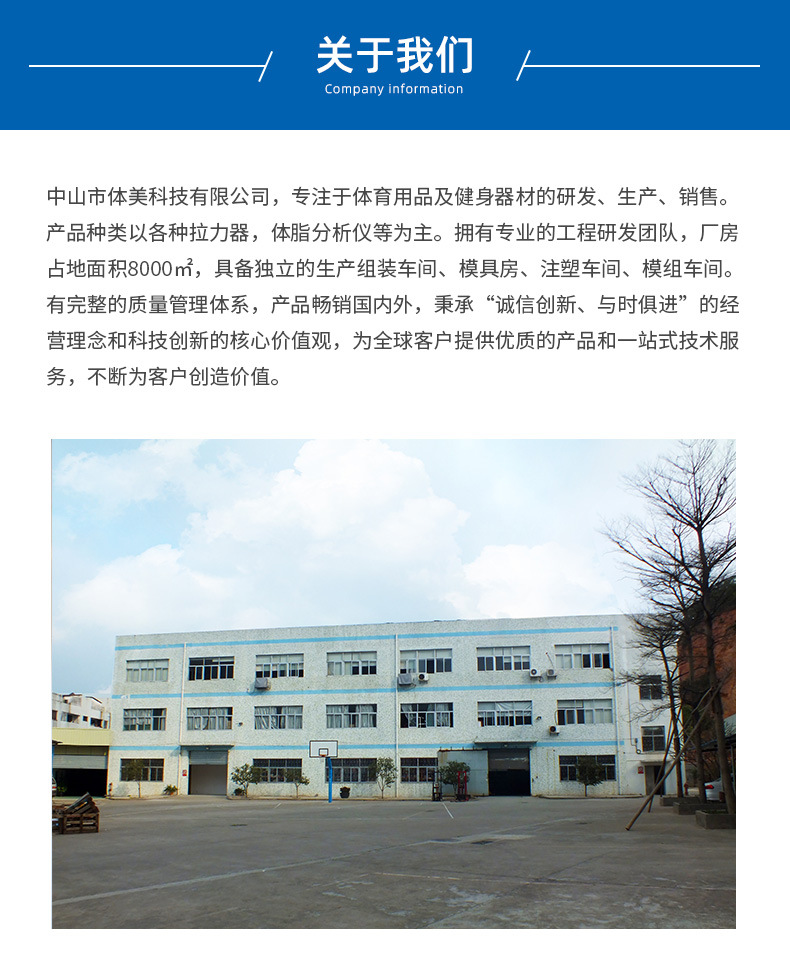 关于我们
Company information

中山市体美科技有限公司，专注于体育用品及健身器材的研发、生产、销售。产品种类以各种拉力器，体脂分析仪等为主。拥有专业的工程研发团队，厂房占地面积8000㎡，具备独立的生产组装车间、模具房、注塑车间、模组车间。有完整的质量管理体系，产品畅销国内外，秉承“诚信创新、与时俱进”的经营理念和科技创新的核心价值观，为全球客户提供优质的产品和一站式技术服务，不断为客户创造价值。